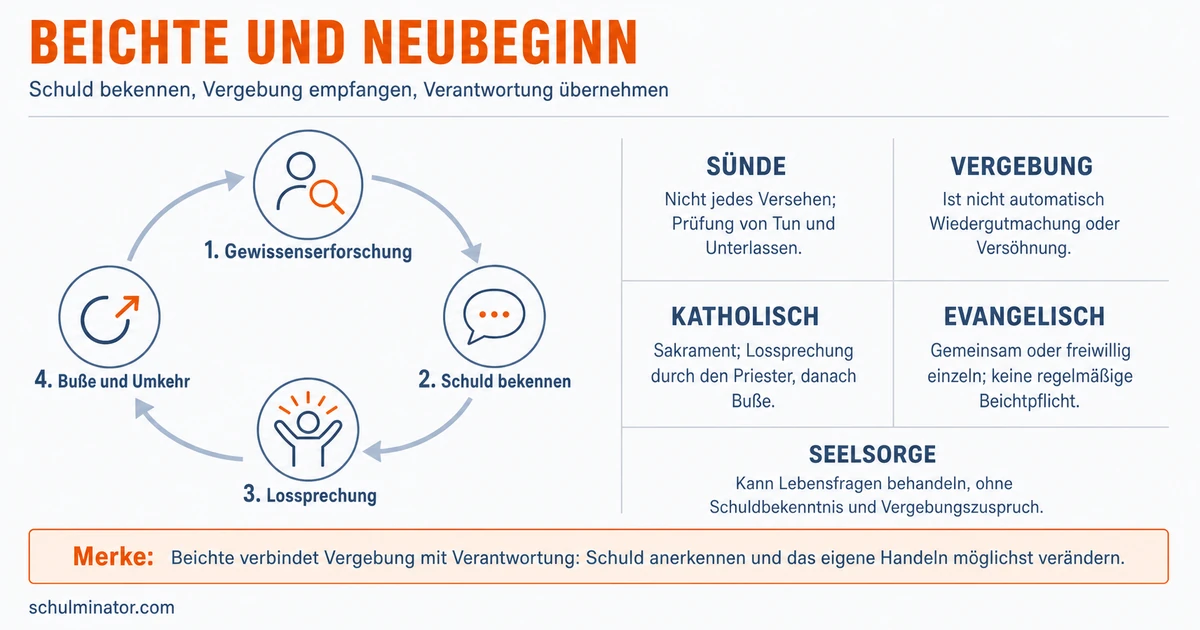 BEICHTE UND NEUBEGINN

Schuld bekennen, Vergebung empfangen, Verantwortung übernehmen

1. Gewissenserforschung

2. Schuld bekennen

3. Lossprechung

4. Buße und Umkehr

SÜNDE
Nicht jedes Versehen; Prüfung von Tun und Unterlassen.

VERGEBUNG
Ist nicht automatisch Wiedergutmachung oder Versöhnung.

KATHOLISCH
Sakrament; Lossprechung durch den Priester, danach Buße.

EVANGELISCH
Gemeinsam oder freiwillig einzeln; keine regelmäßige Beichtpflicht.

SEELSORGE
Kann Lebensfragen behandeln, ohne Schuldbekenntnis und Vergebungszuspruch.

Merke: Beichte verbindet Vergebung mit Verantwortung: Schuld anerkennen und das eigene Handeln möglichst verändern.

schulminator.com